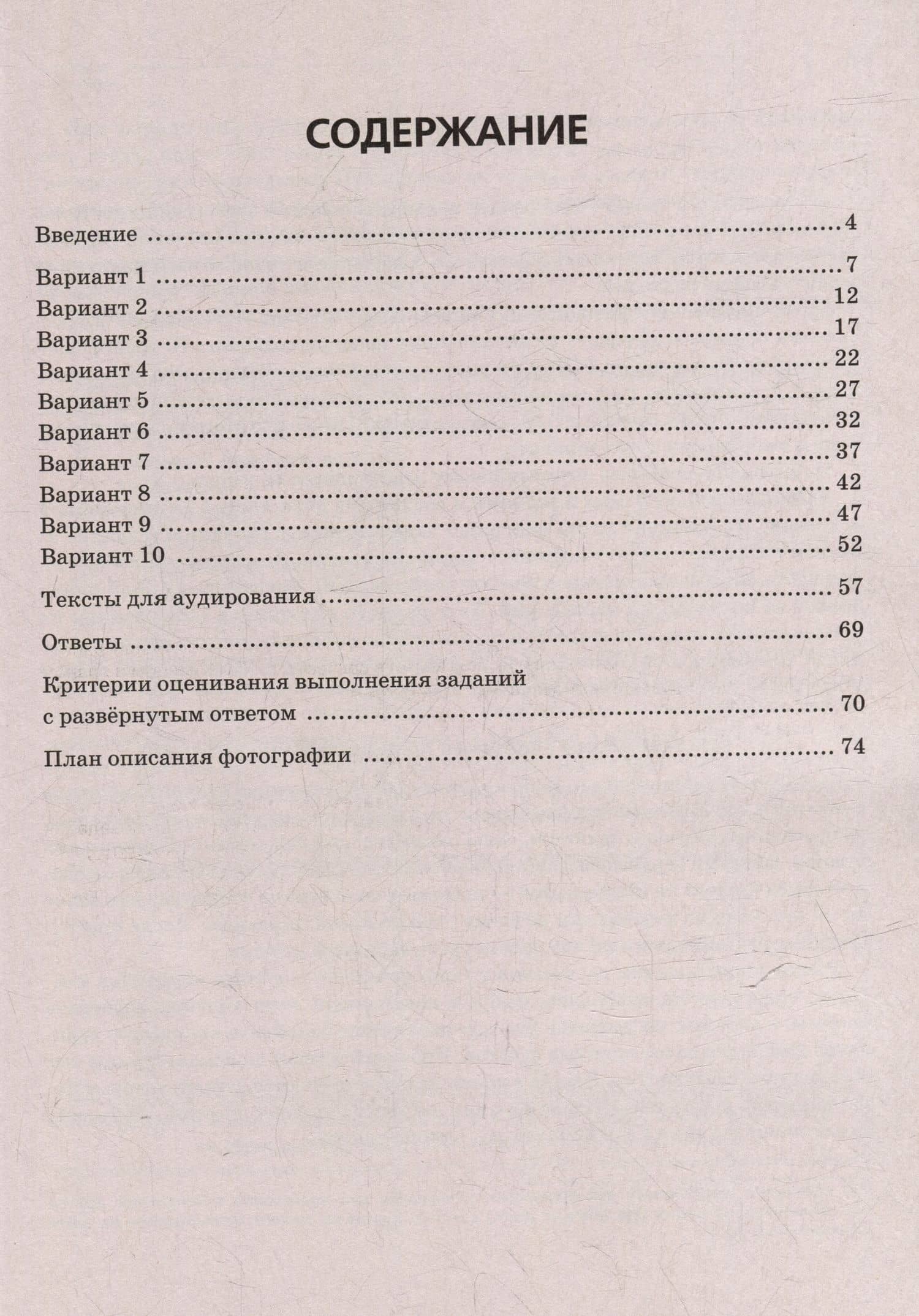 СОДЕРЖАНИЕ

Введение 4

Вариант 1 7
Вариант 2 12
Вариант 3 17
Вариант 4 22
Вариант 5 27
Вариант 6 32
Вариант 7 37
Вариант 8 42
Вариант 9 47
Вариант 10 52

Тексты для аудирования 57

Ответы 69

Критерии оценивания выполнения заданий
с развёрнутым ответом 70

План описания фотографии 74